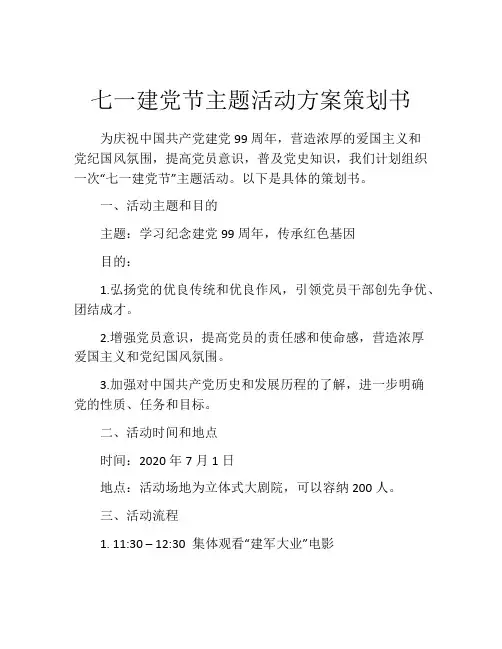 七一建党节主题活动方案策划书

为庆祝中国共产党建党 99 周年，营造浓厚的爱国主义和党纪国风氛围，提高党员意识，普及党史知识，我们计划组织一次“七一建党节”主题活动。以下是具体的策划书。

一、活动主题和目的

主题：学习纪念建党 99 周年，传承红色基因

目的：

1.弘扬党的优良传统和优良作风，引领党员干部创先争优、团结成才。

2.增强党员意识，提高党员的责任感和使命感，营造浓厚爱国主义和党纪国风氛围。

3.加强对中国共产党历史和发展历程的了解，进一步明确党的性质、任务和目标。

二、活动时间和地点

时间：2020 年 7 月 1 日

地点：活动场地为立体式大剧院，可以容纳 200 人。

三、活动流程

1. 11:30 – 12:30 集体观看“建军大业”电影